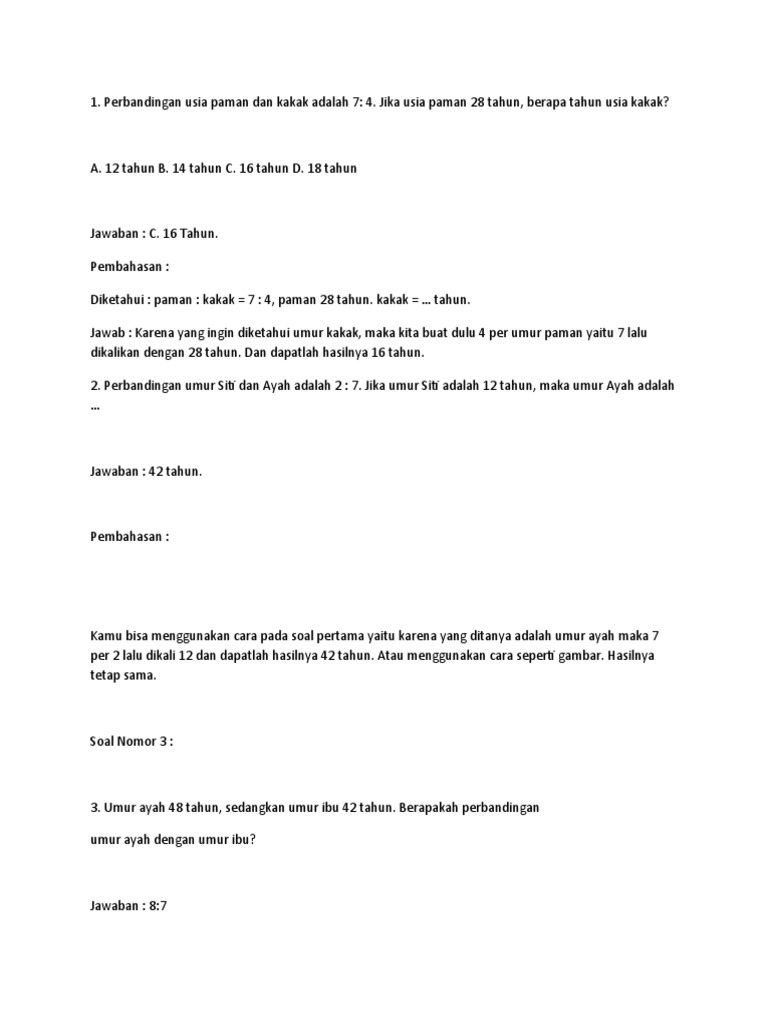 1. Perbandingan usia paman dan kakak adalah 7: 4. Jika usia paman 28 tahun, berapa tahun usia kakak?

A. 12 tahun B. 14 tahun C. 16 tahun D. 18 tahun

Jawaban : C. 16 Tahun.

Pembahasan :

Diketahui : paman : kakak = 7 : 4, paman 28 tahun. kakak = ... tahun.

Jawab : Karena yang ingin diketahui umur kakak, maka kita buat dulu 4 per umur paman yaitu 7 lalu dikalikan dengan 28 tahun. Dan dapatlah hasilnya 16 tahun.

2. Perbandingan umur Siti dan Ayah adalah 2 : 7. Jika umur Siti adalah 12 tahun, maka umur Ayah adalah ...

Jawaban : 42 tahun.

Pembahasan :

Kamu bisa menggunakan cara pada soal pertama yaitu karena yang ditanya adalah umur ayah maka 7 per 2 lalu dikali 12 dan dapatlah hasilnya 42 tahun. Atau menggunakan cara seperti gambar. Hasilnya tetap sama.

Soal Nomor 3 :

3. Umur ayah 48 tahun, sedangkan umur ibu 42 tahun. Berapakah perbandingan

umur ayah dengan umur ibu?

Jawaban : 8:7